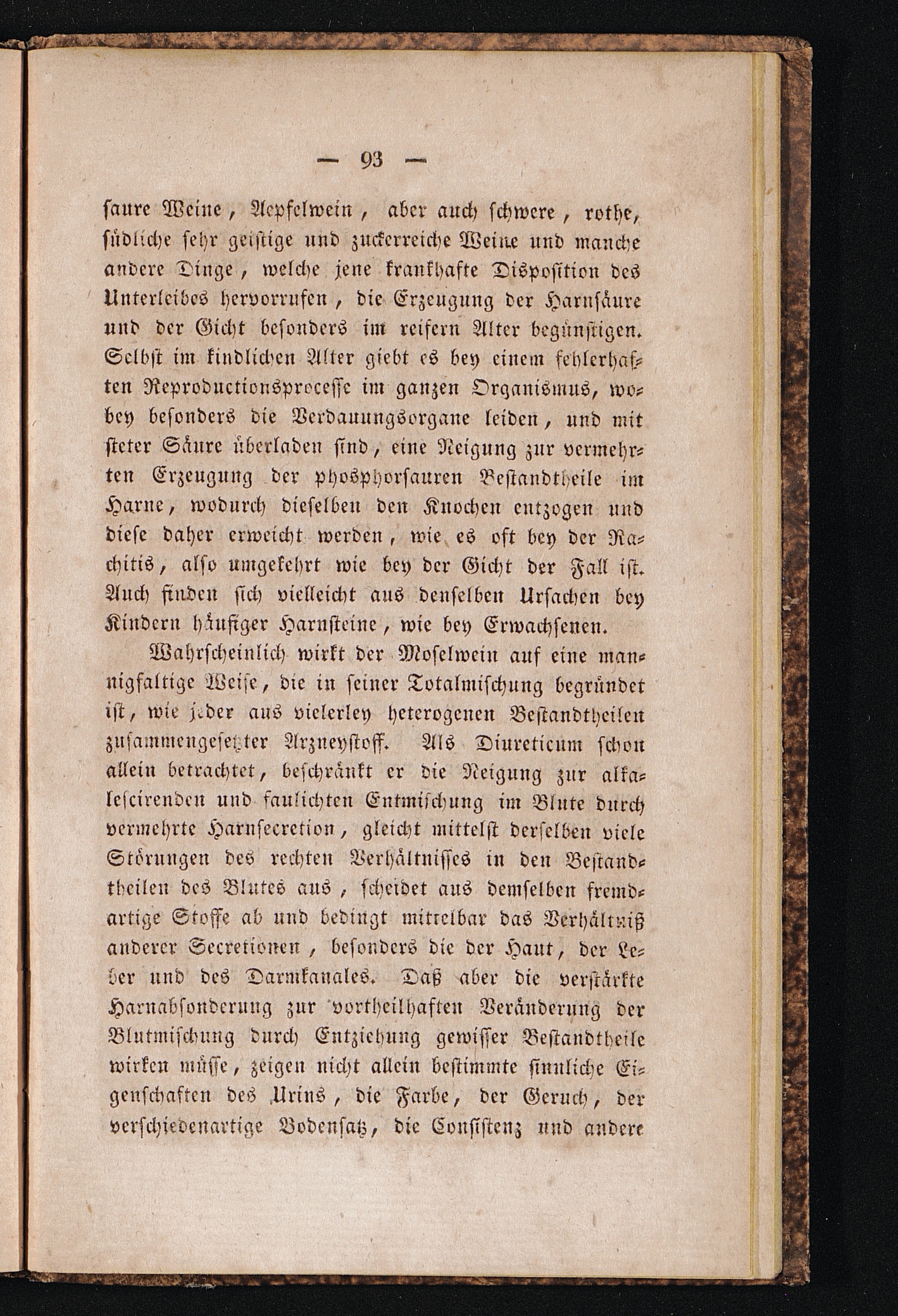 — 93 —

saure Weine, Aepfelwein, aber auch schwere, rothe, südliche sehr geistige und zuckerreiche Weine und manche andere Dinge, welche jene krankhafte Disposition des Unterleibes hervorrufen, die Erzeugung der Harnsäure und der Gicht besonders im reifern Alter begünstigen. Selbst im kindlichen Alter giebt es bey einem fehlerhaften Reproductionsprocesse im ganzen Organismus, wobey besonders die Verdauungsorgane leiden, und mit steter Säure überladen sind, eine Neigung zur vermehrten Erzeugung der phosphorsauren Bestandtheile im Harne, wodurch dieselben den Knochen entzogen und diese daher erweicht werden, wie es oft bey der Rachitis, also umgekehrt wie bey der Gicht der Fall ist. Auch finden sich vielleicht aus denselben Ursachen bey Kindern häufiger Harnsteine, wie bey Erwachsenen.

Wahrscheinlich wirkt der Moselwein auf eine mannigfaltige Weise, die in seiner Totalmischung begründet ist, wie jeder aus vielerley heterogenen Bestandtheilen zusammengesetzter Arzneystoff. Als Diureticum schon allein betrachtet, beschränkt er die Neigung zur alkalescirenden und faulichten Entmischung im Blute durch vermehrte Harnsecretion, gleicht mittelst derselben viele Störungen des rechten Verhältnisses in den Bestandtheilen des Blutes aus, scheidet aus demselben fremdartige Stoffe ab und bedingt mittelbar das Verhältniß anderer Secretionen, besonders die der Haut, der Leber und des Darmkanales. Daß aber die verstärkte Harnabsonderung zur vortheilhaften Veränderung der Blutmischung durch Entziehung gewisser Bestandtheile wirken müsse, zeigen nicht allein bestimmte sinnliche Eigenschaften des Urins, die Farbe, der Geruch, der verschiedenartige Bodensatz, die Consistenz und andere